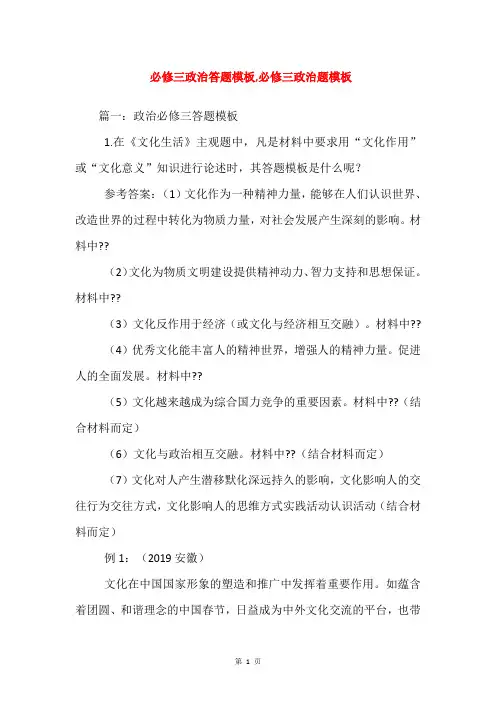 必修三政治答题模板,必修三政治题模板

篇一：政治必修三答题模板

1.在《文化生活》主观题中，凡是材料中要求用“文化作用”或“文化意义”知识进行论述时，其答题模板是什么呢？

参考答案：（1）文化作为一种精神力量，能够在人们认识世界、改造世界的过程中转化为物质力量，对社会发展产生深刻的影响。材料中??

（2）文化为物质文明建设提供精神动力、智力支持和思想保证。材料中??

（3）文化反作用于经济（或文化与经济相互交融）。材料中??

（4）优秀文化能丰富人的精神世界，增强人的精神力量。促进人的全面发展。材料中??

（5）文化越来越成为综合国力竞争的重要因素。材料中??（结合材料而定）

（6）文化与政治相互交融。材料中??（结合材料而定）

（7）文化对人产生潜移默化深远持久的影响，文化影响人的交往行为交往方式，文化影响人的思维方式实践活动认识活动（结合材料而定）

例 1：（2019 安徽）

文化在中国国家形象的塑造和推广中发挥着重要作用。如蕴含着团圆、和谐理念的中国春节，日益成为中外文化交流的平台，也带

第 1 页